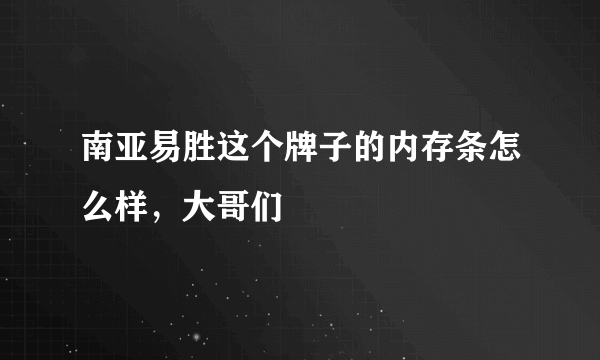 南亚易胜这个牌子的内存条怎么样，大哥们